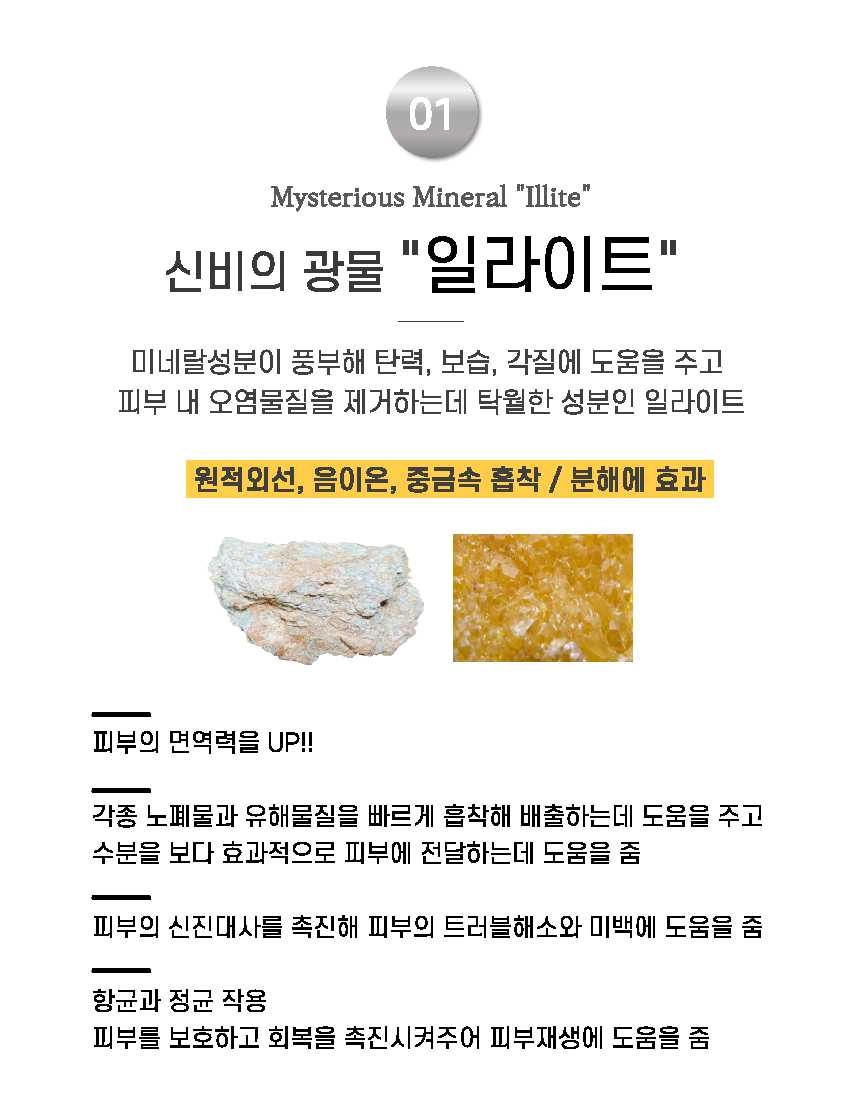 01

Mysterious Mineral "Illite"

신비의 광물 "일라이트"

미네랄성분이 풍부해 탄력, 보습, 각질에 도움을 주고 피부 내 오염물질을 제거하는데 탁월한 성분인 일라이트

원적외선, 음이온, 중금속 흡착 / 분해에 효과

피부의 면역력을 UP!!

각종 노폐물과 유해물질을 빠르게 흡착해 배출하는데 도움을 주고 수분을 보다 효과적으로 피부에 전달하는데 도움을 줌

피부의 신진대사를 촉진해 피부의 트러블해소와 미백에 도움을 줌

항균과 정균 작용
피부를 보호하고 회복을 촉진시켜주어 피부재생에 도움을 줌